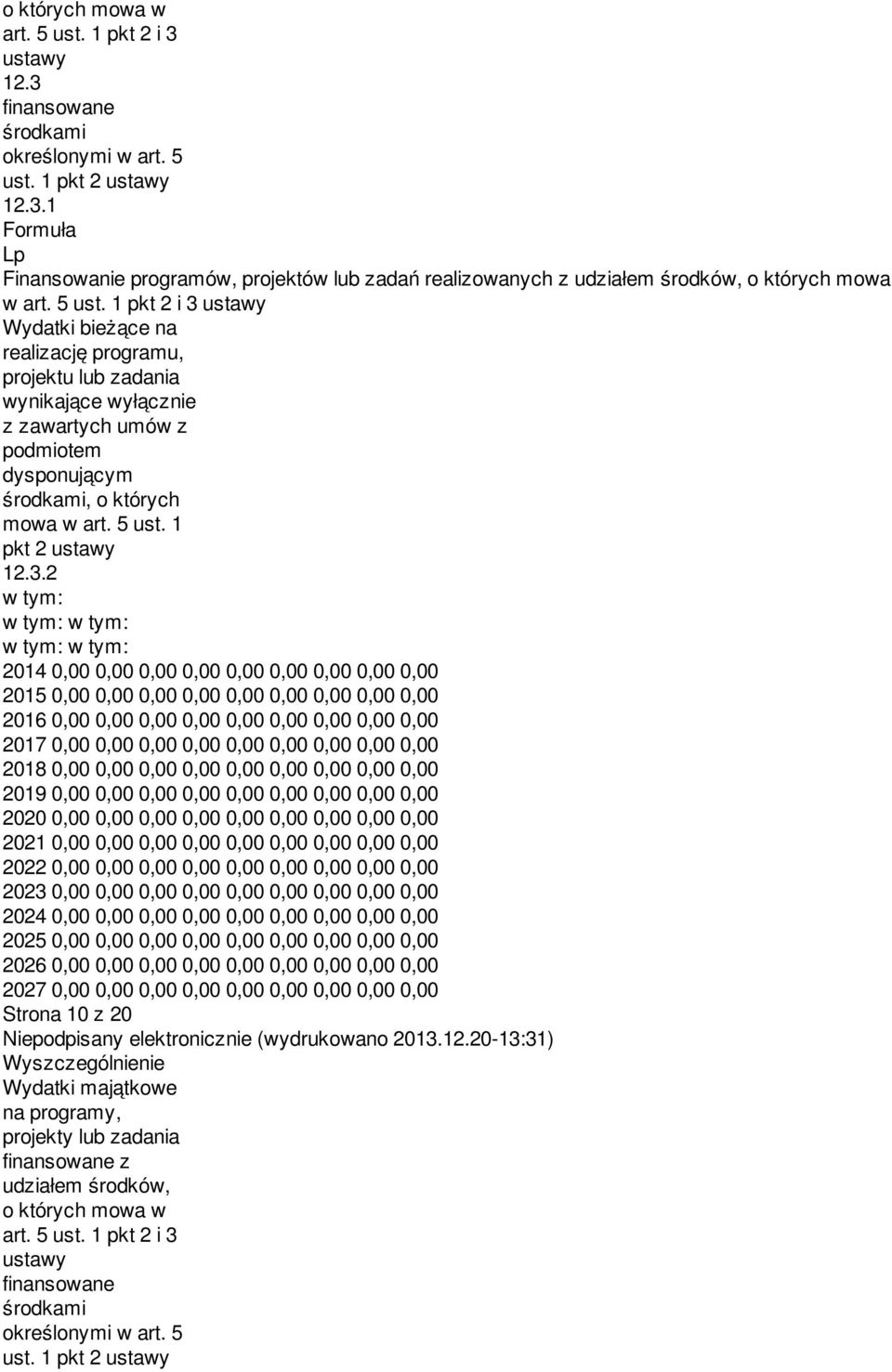 o których mowa w art. 5 ust. 1 pkt 2 i 3 ustawy
12.3
finansowane środkami określonymi w art. 5 ust. 1 pkt 2 ustawy
12.3.1
Formuła
Lp
Finansowanie programów, projektów lub zadań realizowanych z udziałem środków, o których mowa w art. 5 ust. 1 pkt 2 i 3 ustawy
Wydatki bieżące na realizację programu, projektu lub zadania wynikające wyłącznie z zawartych umów z podmiotem dysponującym środkami, o których mowa w art. 5 ust. 1 pkt 2 ustawy
12.3.2
w tym:
w tym: w tym:
w tym: w tym:
2014 0,00 0,00 0,00 0,00 0,00 0,00 0,00 0,00 0,00
2015 0,00 0,00 0,00 0,00 0,00 0,00 0,00 0,00 0,00
2016 0,00 0,00 0,00 0,00 0,00 0,00 0,00 0,00 0,00
2017 0,00 0,00 0,00 0,00 0,00 0,00 0,00 0,00 0,00
2018 0,00 0,00 0,00 0,00 0,00 0,00 0,00 0,00 0,00
2019 0,00 0,00 0,00 0,00 0,00 0,00 0,00 0,00 0,00
2020 0,00 0,00 0,00 0,00 0,00 0,00 0,00 0,00 0,00
2021 0,00 0,00 0,00 0,00 0,00 0,00 0,00 0,00 0,00
2022 0,00 0,00 0,00 0,00 0,00 0,00 0,00 0,00 0,00
2023 0,00 0,00 0,00 0,00 0,00 0,00 0,00 0,00 0,00
2024 0,00 0,00 0,00 0,00 0,00 0,00 0,00 0,00 0,00
2025 0,00 0,00 0,00 0,00 0,00 0,00 0,00 0,00 0,00
2026 0,00 0,00 0,00 0,00 0,00 0,00 0,00 0,00 0,00
2027 0,00 0,00 0,00 0,00 0,00 0,00 0,00 0,00 0,00
Strona 10 z 20
Niepodpisany elektronicznie (wydrukowano 2013.12.20-13:31)
Wyszczególnienie
Wydatki majątkowe na programy, projekty lub zadania finansowane z udziałem środków, o których mowa w art. 5 ust. 1 pkt 2 i 3 ustawy
finansowane środkami określonymi w art. 5 ust. 1 pkt 2 ustawy